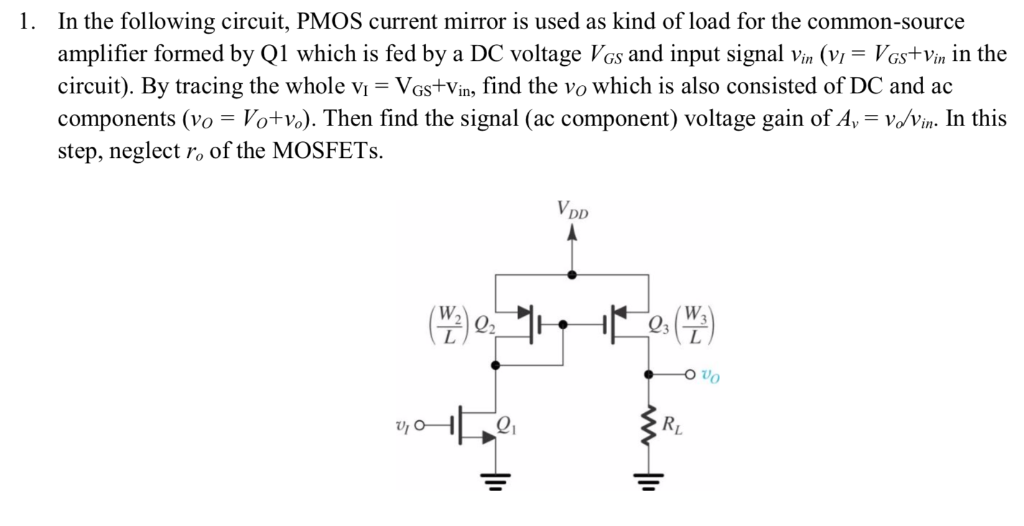 1. In the following circuit, PMOS current mirror is used as kind of load for the common-source amplifier formed by Q1 which is fed by a DC voltage $V_{GS}$ and input signal $v_{in}$ ($v_I = V_{GS}+v_{in}$ in the circuit). By tracing the whole $v_I = V_{GS}+v_{in}$, find the $v_O$ which is also consisted of DC and ac components ($v_O = V_O+v_o$). Then find the signal (ac component) voltage gain of $A_v = v_o/v_{in}$. In this step, neglect $r_o$ of the MOSFETs.

$V_{DD}$

$\left(\frac{W_2}{L}\right)$ $Q_2$

$Q_3$ $\left(\frac{W_3}{L}\right)$

$v_O$

$v_I$

$Q_1$

$R_L$